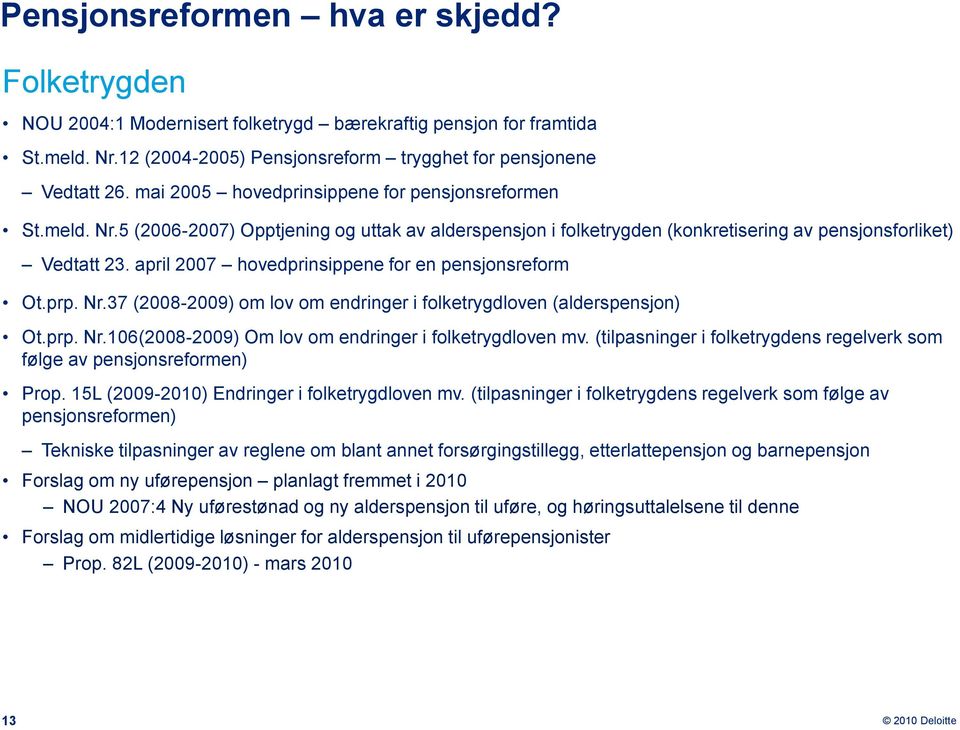 Pensjonsreformen – hva er skjedd?

Folketrygden

• NOU 2004:1 Modernisert folketrygd – bærekraftig pensjon for framtida
• St.meld. Nr.12 (2004-2005) Pensjonsreform – trygghet for pensjonene
 – Vedtatt 26. mai 2005 – hovedprinsippene for pensjonsreformen
• St.meld. Nr.5 (2006-2007) Opptjening og uttak av alderspensjon i folketrygden (konkretisering av pensjonsforliket)
 – Vedtatt 23. april 2007 – hovedprinsippene for en pensjonsreform
• Ot.prp. Nr.37 (2008-2009) om lov om endringer i folketrygdloven (alderspensjon)
• Ot.prp. Nr.106(2008-2009) Om lov om endringer i folketrygdloven mv. (tilpasninger i folketrygdens regelverk som følge av pensjonsreformen)
• Prop. 15L (2009-2010) Endringer i folketrygdloven mv. (tilpasninger i folketrygdens regelverk som følge av pensjonsreformen)
 – Tekniske tilpasninger av reglene om blant annet forsørgingstillegg, etterlattepensjon og barnepensjon
• Forslag om ny uførepensjon – planlagt fremmet i 2010
 – NOU 2007:4 Ny uførestønad og ny alderspensjon til uføre, og høringsuttalelsene til denne
• Forslag om midlertidige løsninger for alderspensjon til uførepensjonister
 – Prop. 82L (2009-2010) - mars 2010

13

© 2010 Deloitte